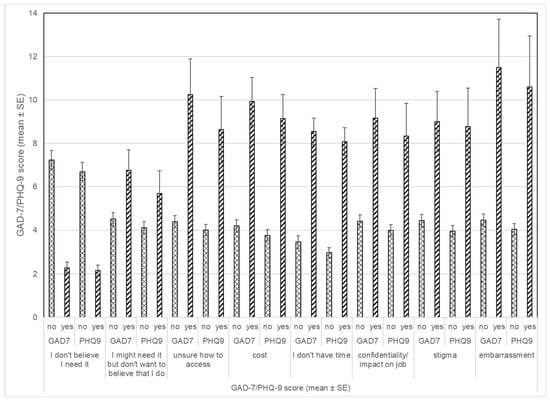 GAD-7/PHQ-9 score (mean ± SE)

14
12
10
8
6
4
2
0

no yes no yes no yes no yes no yes no yes no yes no yes no yes no yes no yes no yes no yes no yes no yes no yes

GAD7 PHQ9 GAD7 PHQ9 GAD7 PHQ9 GAD7 PHQ9 GAD7 PHQ9 GAD7 PHQ9 GAD7 PHQ9 GAD7 PHQ9

I don't believe I need it

I might need it but don't want to believe that I do

unsure how to access

cost

I don't have time

confidentiality/ impact on job

stigma

embarrassment

GAD-7/PHQ-9 score (mean ± SE)